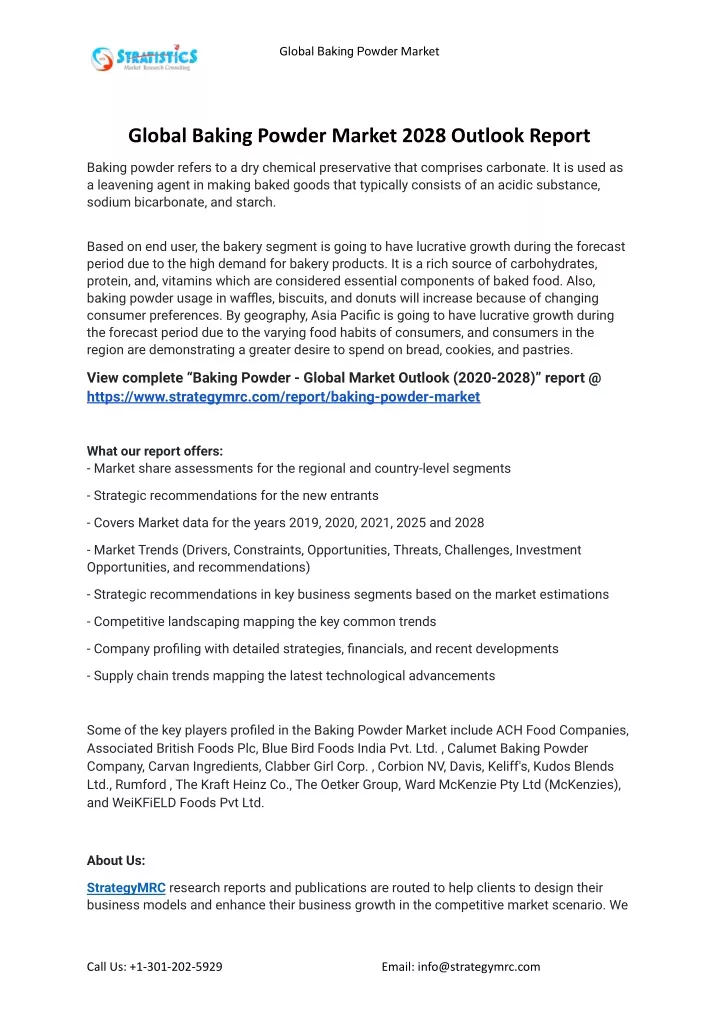 STRATISTICS
Market Research Consulting

Global Baking Powder Market

Global Baking Powder Market 2028 Outlook Report

Baking powder refers to a dry chemical preservative that comprises carbonate. It is used as a leavening agent in making baked goods that typically consists of an acidic substance, sodium bicarbonate, and starch.

Based on end user, the bakery segment is going to have lucrative growth during the forecast period due to the high demand for bakery products. It is a rich source of carbohydrates, protein, and, vitamins which are considered essential components of baked food. Also, baking powder usage in waffles, biscuits, and donuts will increase because of changing consumer preferences. By geography, Asia Pacific is going to have lucrative growth during the forecast period due to the varying food habits of consumers, and consumers in the region are demonstrating a greater desire to spend on bread, cookies, and pastries.

View complete "Baking Powder - Global Market Outlook (2020-2028)" report @ https://www.strategymrc.com/report/baking-powder-market

What our report offers:
- Market share assessments for the regional and country-level segments

- Strategic recommendations for the new entrants

- Covers Market data for the years 2019, 2020, 2021, 2025 and 2028

- Market Trends (Drivers, Constraints, Opportunities, Threats, Challenges, Investment Opportunities, and recommendations)

- Strategic recommendations in key business segments based on the market estimations

- Competitive landscaping mapping the key common trends

- Company profiling with detailed strategies, financials, and recent developments

- Supply chain trends mapping the latest technological advancements

Some of the key players profiled in the Baking Powder Market include ACH Food Companies, Associated British Foods Plc, Blue Bird Foods India Pvt. Ltd. , Calumet Baking Powder Company, Carvan Ingredients, Clabber Girl Corp. , Corbion NV, Davis, Keliff's, Kudos Blends Ltd., Rumford , The Kraft Heinz Co., The Oetker Group, Ward McKenzie Pty Ltd (McKenzies), and WeiKFiELD Foods Pvt Ltd.

About Us:

StrategyMRC research reports and publications are routed to help clients to design their business models and enhance their business growth in the competitive market scenario. We

Call Us: +1-301-202-5929 Email: info@strategymrc.com